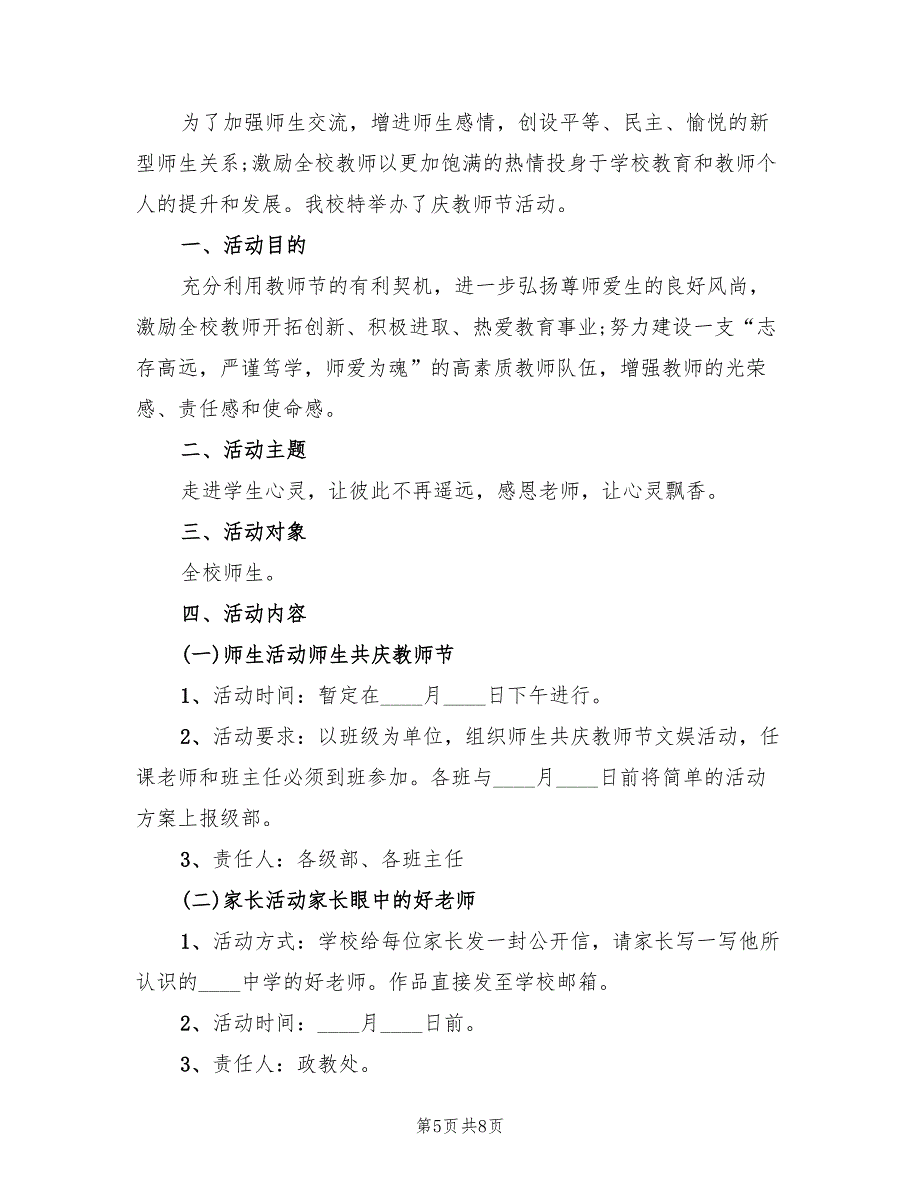 为了加强师生交流，增进师生感情，创设平等、民主、愉悦的新型师生关系;激励全校教师以更加饱满的热情投身于学校教育和教师个人的提升和发展。我校特举办了庆教师节活动。

一、活动目的

充分利用教师节的有利契机，进一步弘扬尊师爱生的良好风尚，激励全校教师开拓创新、积极进取、热爱教育事业;努力建设一支“志存高远，严谨笃学，师爱为魂”的高素质教师队伍，增强教师的光荣感、责任感和使命感。

二、活动主题

走进学生心灵，让彼此不再遥远，感恩老师，让心灵飘香。

三、活动对象

全校师生。

四、活动内容

(一)师生活动师生共庆教师节

1、活动时间：暂定在____月____日下午进行。

2、活动要求：以班级为单位，组织师生共庆教师节文娱活动，任课老师和班主任必须到班参加。各班与____月____日前将简单的活动方案上报级部。

3、责任人：各级部、各班主任

(二)家长活动家长眼中的好老师

1、活动方式：学校给每位家长发一封公开信，请家长写一写他所认识的____中学的好老师。作品直接发至学校邮箱。

2、活动时间：____月____日前。

3、责任人：政教处。

第5页 共8页